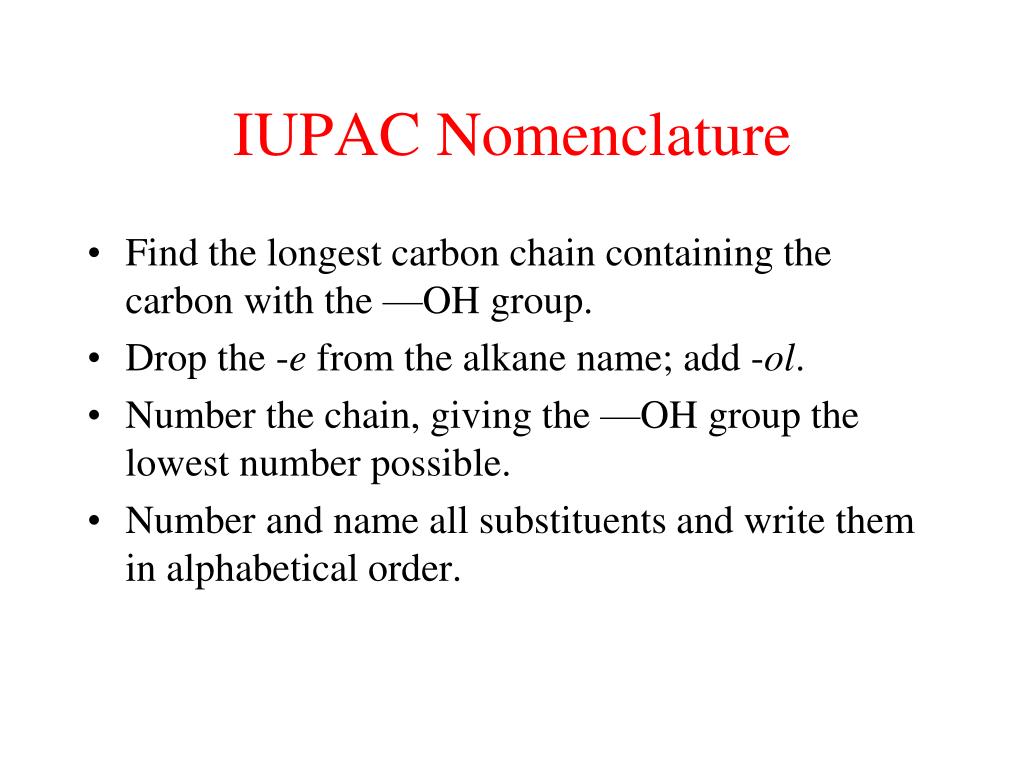 IUPAC Nomenclature

• Find the longest carbon chain containing the carbon with the —OH group.
• Drop the -e from the alkane name; add -ol.
• Number the chain, giving the —OH group the lowest number possible.
• Number and name all substituents and write them in alphabetical order.